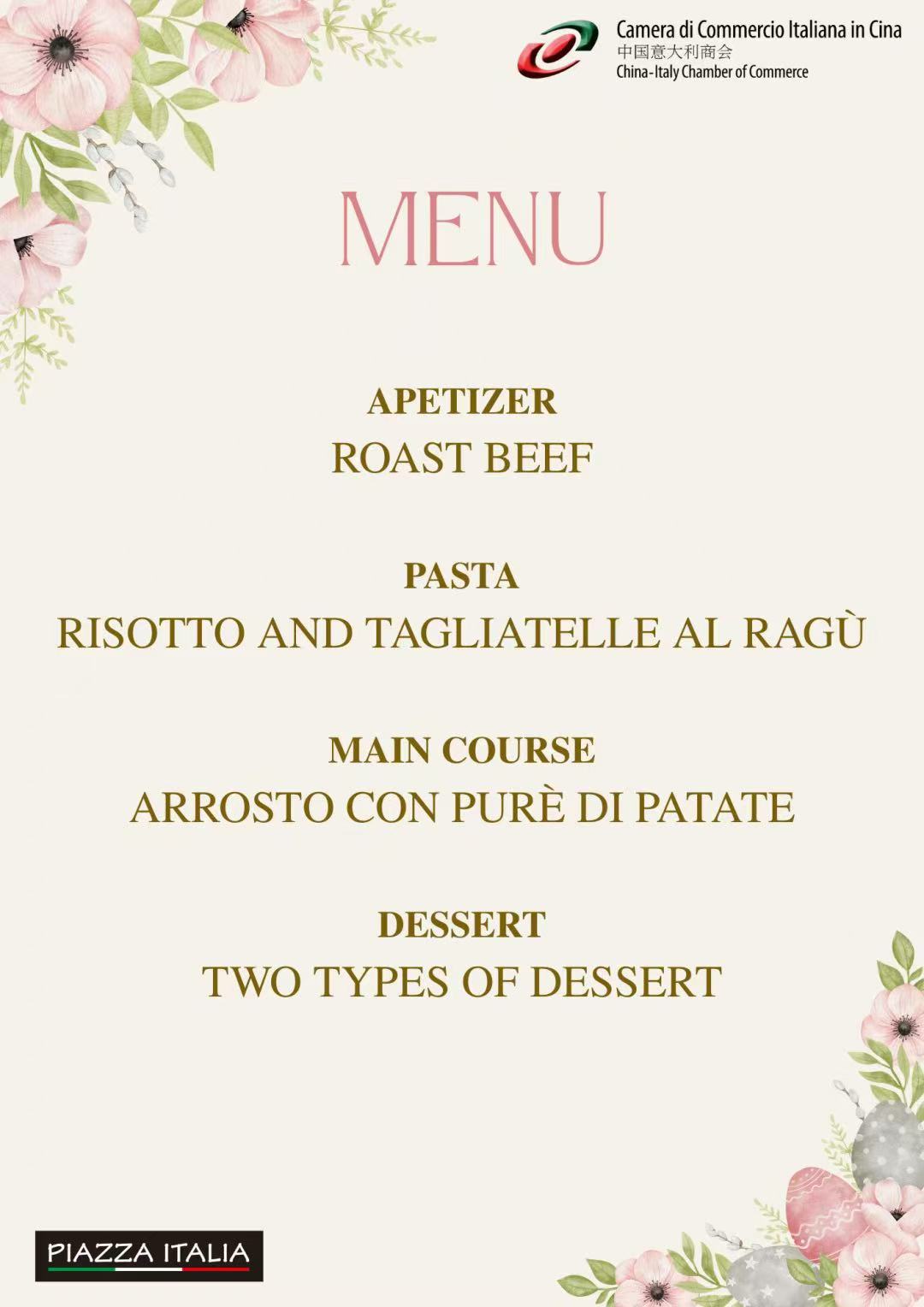 Camera di Commercio Italiana in Cina
中国意大利商会
China-Italy Chamber of Commerce

MENU

APETIZER
ROAST BEEF

PASTA
RISOTTO AND TAGLIATELLE AL RAGÙ

MAIN COURSE
ARROSTO CON PURÈ DI PATATE

DESSERT
TWO TYPES OF DESSERT

PIAZZA ITALIA